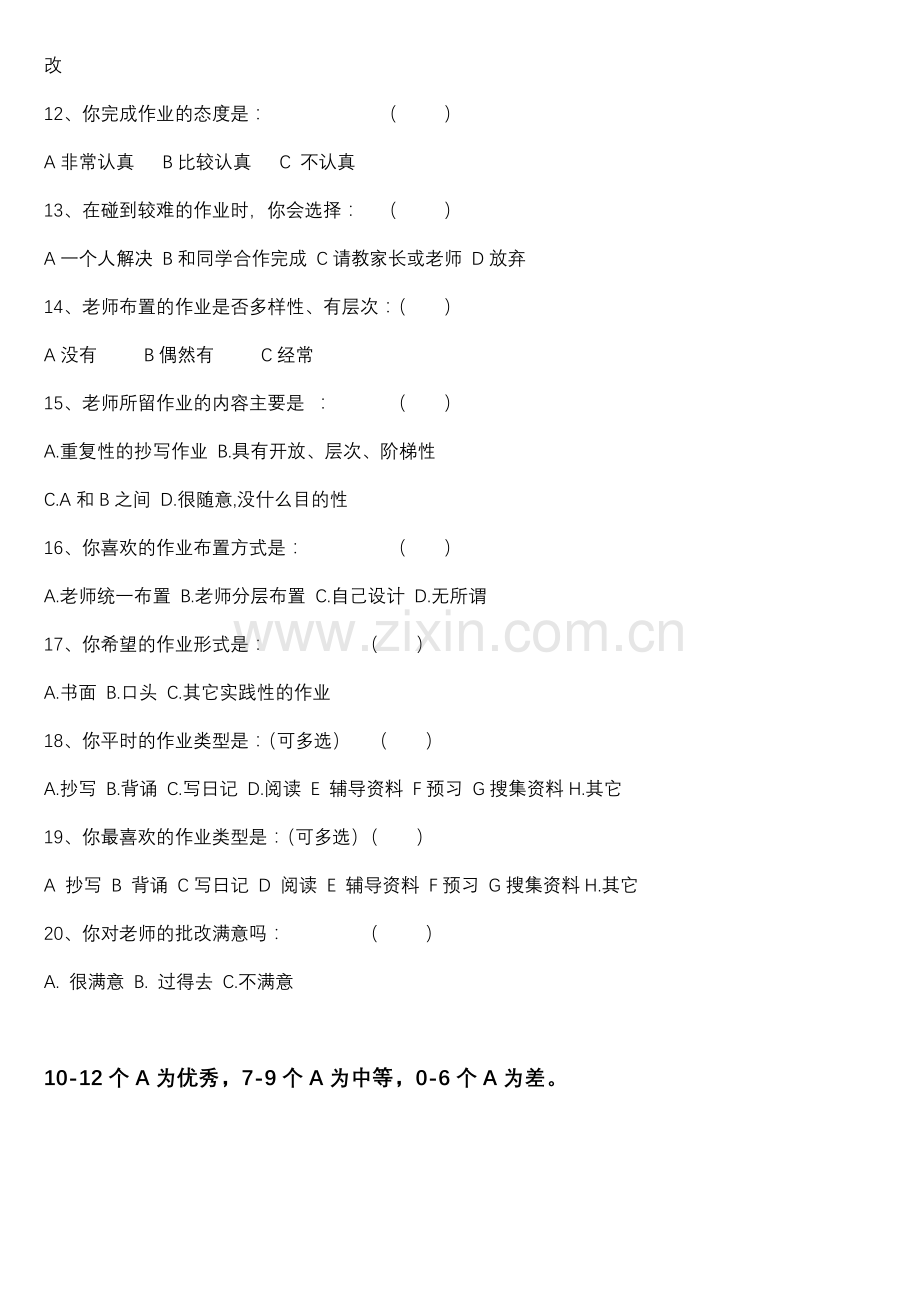 改

12、你完成作业的态度是：　　　　（　　）

A 非常认真　B 比较认真　C 不认真

13、在碰到较难的作业时，你会选择：　（　　）

A 一个人解决 B 和同学合作完成 C 请教家长或老师 D 放弃

14、老师布置的作业是否多样性、有层次：（　　）

A 没有　　B 偶然有　　C 经常

15、老师所留作业的内容主要是　：　　　（　　）

A.重复性的抄写作业 B.具有开放、层次、阶梯性

C.A 和 B 之间 D.很随意,没什么目的性

16、你喜欢的作业布置方式是：　　　　（　　）

A.老师统一布置 B.老师分层布置 C.自己设计 D.无所谓

17、你希望的作业形式是：　　　　（　　）

www.zixin.com.cn

A.书面 B.口头 C.其它实践性的作业

18、你平时的作业类型是：(可多选)　（　　）

A.抄写 B.背诵 C.写日记 D.阅读 E 辅导资料 F 预习 G 搜集资料 H.其它

19、你最喜欢的作业类型是：(可多选)（　　）

A 抄写 B 背诵 C 写日记 D 阅读 E 辅导资料 F 预习 G 搜集资料 H.其它

20、你对老师的批改满意吗：　　　　（　　）

A. 很满意 B. 过得去 C.不满意

10-12 个 A 为优秀，7-9 个 A 为中等，0-6 个 A 为差。